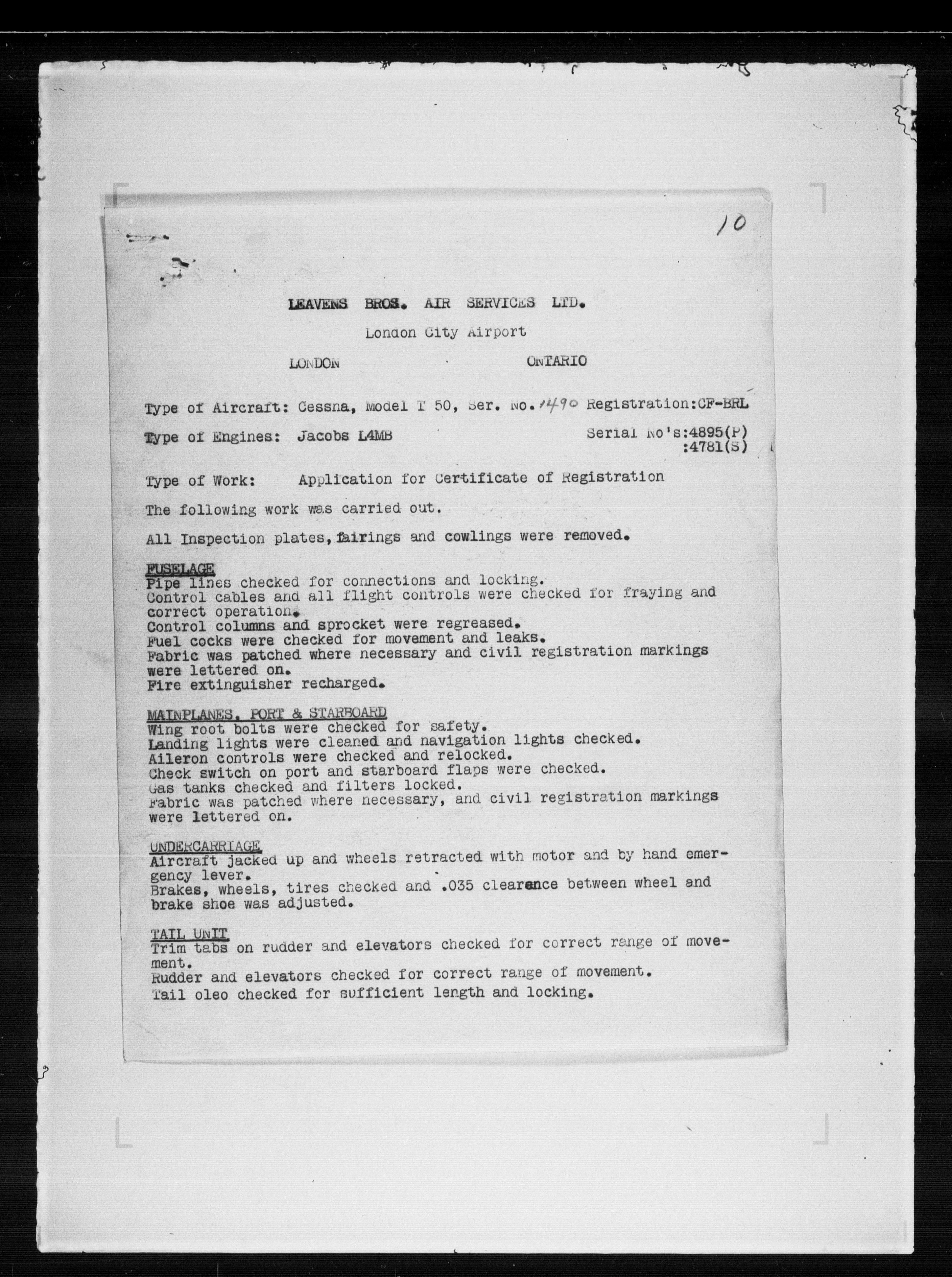 10

LEAVENS BROS. AIR SERVICES LTD.

London City Airport

LONDON ONTARIO

Type of Aircraft: Cessna, Model T 50, Ser. No. 1490 Registration:CF-BRL

Type of Engines: Jacobs L4MB Serial No's:4895(P) :4781(S)

Type of Work: Application for Certificate of Registration

The following work was carried out.

All Inspection plates, fairings and cowlings were removed.

FUSELAGE
Pipe lines checked for connections and locking.
Control cables and all flight controls were checked for fraying and correct operation.
Control columns and sprocket were regreased.
Fuel cocks were checked for movement and leaks.
Fabric was patched where necessary and civil registration markings were lettered on.
Fire extinguisher recharged.

MAINPLANES, PORT & STARBOARD
Wing root bolts were checked for safety.
Landing lights were cleaned and navigation lights checked.
Aileron controls were checked and relocked.
Check switch on port and starboard flaps were checked.
Gas tanks checked and filters locked.
Fabric was patched where necessary, and civil registration markings were lettered on.

UNDERCARRIAGE
Aircraft jacked up and wheels retracted with motor and by hand emergency lever.
Brakes, wheels, tires checked and .035 clearance between wheel and brake shoe was adjusted.

TAIL UNIT
Trim tabs on rudder and elevators checked for correct range of movement.
Rudder and elevators checked for correct range of movement.
Tail oleo checked for sufficient length and locking.